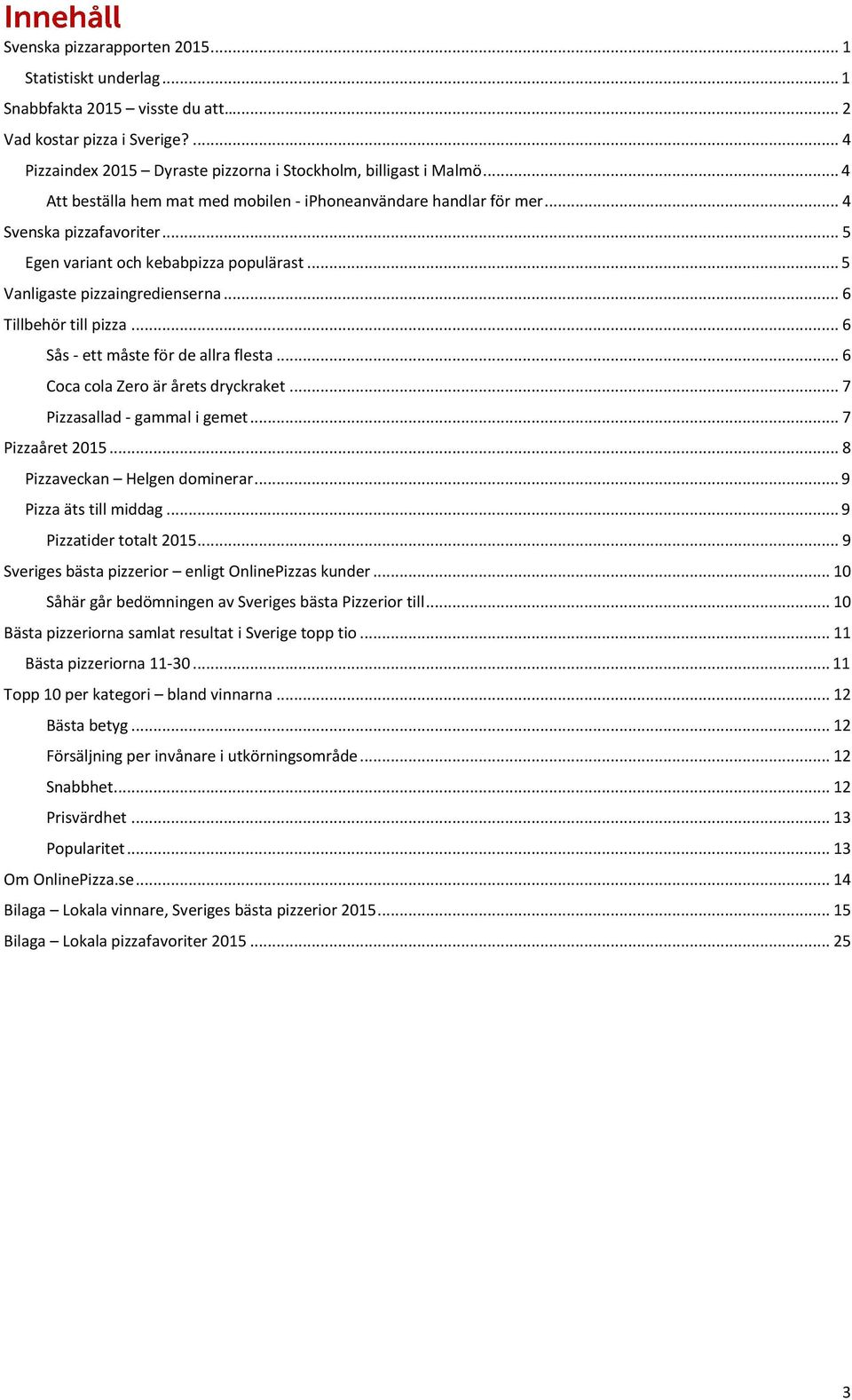 Innehåll

Svenska pizzarapporten 2015 ... 1

Statistiskt underlag ... 1

Snabbfakta 2015 – visste du att… ... 2

Vad kostar pizza i Sverige? ... 4

Pizzaindex 2015 – Dyraste pizzorna i Stockholm, billigast i Malmö ... 4

Att beställa hem mat med mobilen - iPhoneanvändare handlar för mer ... 4

Svenska pizzafavoriter ... 5

Egen variant och kebabpizza populärast ... 5

Vanligaste pizzaingredienserna ... 6

Tillbehör till pizza ... 6

Sås - ett måste för de allra flesta ... 6

Coca cola Zero är årets dryckraket ... 7

Pizzasallad - gammal i gemet ... 7

Pizzaåret 2015 ... 8

Pizzaveckan – Helgen dominerar ... 9

Pizza äts till middag ... 9

Pizzatider totalt 2015 ... 9

Sveriges bästa pizzerior – enligt OnlinePizzas kunder ... 10

Såhär går bedömningen av Sveriges bästa Pizzerior till ... 10

Bästa pizzeriorna samlat resultat i Sverige topp tio ... 11

Bästa pizzeriorna 11-30 ... 11

Topp 10 per kategori – bland vinnarna ... 12

Bästa betyg ... 12

Försäljning per invånare i utkörningsområde ... 12

Snabbhet ... 12

Prisvärdhet ... 13

Popularitet ... 13

Om OnlinePizza.se ... 14

Bilaga – Lokala vinnare, Sveriges bästa pizzerior 2015 ... 15

Bilaga – Lokala pizzafavoriter 2015 ... 25

3